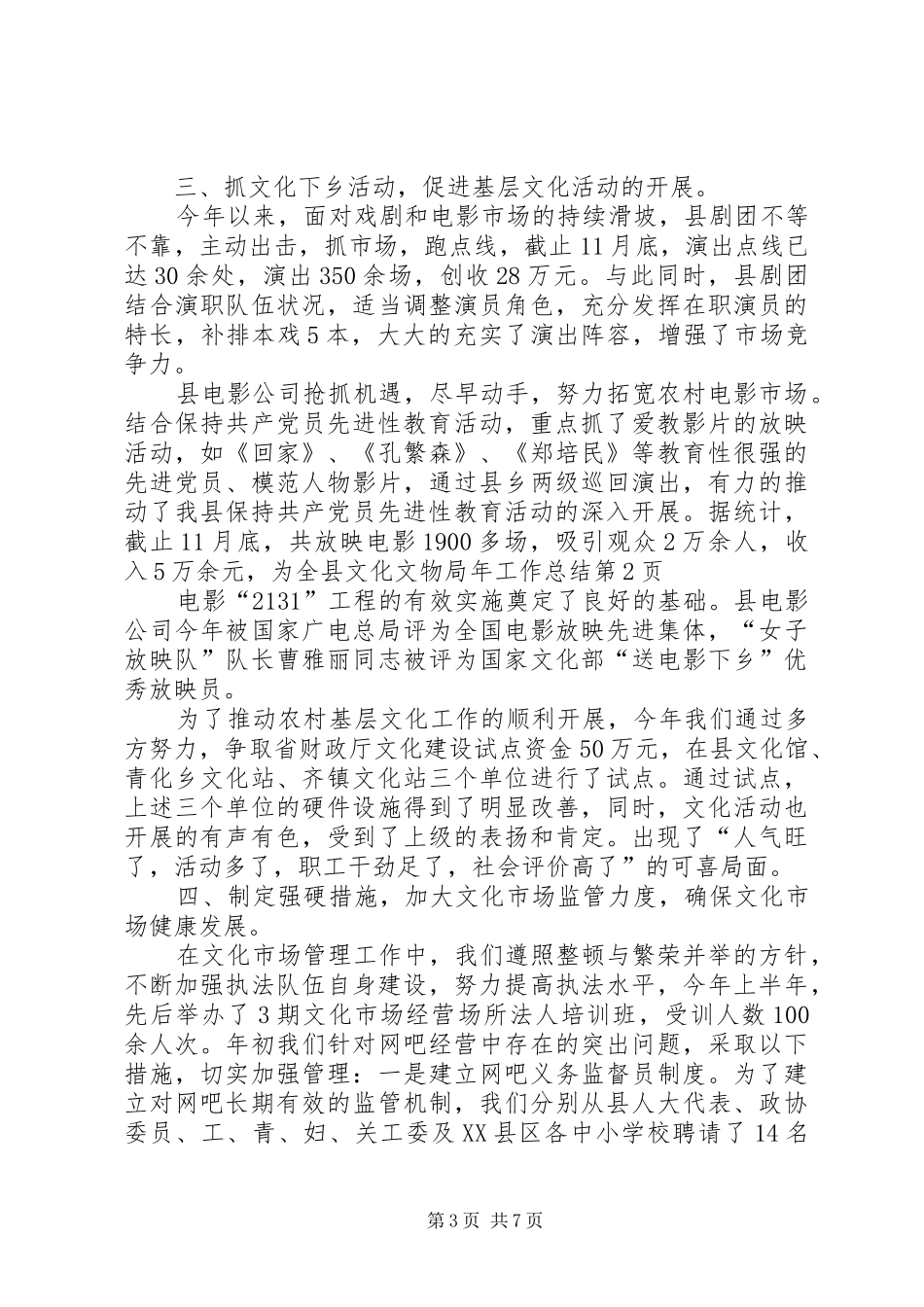 三、抓文化下乡活动，促进基层文化活动的开展。

今年以来，面对戏剧和电影市场的持续滑坡，县剧团不等不靠，主动出击，抓市场，跑点线，截止11月底，演出点线已达30余处，演出350余场，创收28万元。与此同时，县剧团结合演职队伍状况，适当调整演员角色，充分发挥在职演员的特长，补排本戏5本，大大的充实了演出阵容，增强了市场竞争力。

县电影公司抢抓机遇，尽早动手，努力拓宽农村电影市场。结合保持共产党员先进性教育活动，重点抓了爱教影片的放映活动，如《回家》、《孔繁森》、《郑培民》等教育性很强的先进党员、模范人物影片，通过县乡两级巡回演出，有力的推动了我县保持共产党员先进性教育活动的深入开展。据统计，截止11月底，共放映电影1900多场，吸引观众2万余人，收入5万余元，为全县文化文物局年工作总结第2页

电影“2131”工程的有效实施奠定了良好的基础。县电影公司今年被国家广电总局评为全国电影放映先进集体，“女子放映队”队长曹雅丽同志被评为国家文化部“送电影下乡”优秀放映员。

为了推动农村基层文化工作的顺利开展，今年我们通过多方努力，争取省财政厅文化建设试点资金50万元，在县文化馆、青化乡文化站、齐镇文化站三个单位进行了试点。通过试点，上述三个单位的硬件设施得到了明显改善，同时，文化活动也开展的有声有色，受到了上级的表扬和肯定。出现了“人气旺了，活动多了，职工干劲足了，社会评价高了”的可喜局面。

四、制定强硬措施，加大文化市场监管力度，确保文化市场健康发展。

在文化市场管理工作中，我们遵照整顿与繁荣并举的方针，不断加强执法队伍自身建设，努力提高执法水平，今年上半年，先后举办了3期文化市场经营场所法人培训班，受训人数100余人次。年初我们针对网吧经营中存在的突出问题，采取以下措施，切实加强管理：一是建立网吧义务监督员制度。为了建立对网吧长期有效的监管机制，我们分别从县人大代表、政协委员、工、青、妇、关工委及XX县区各中小学校聘请了14名

第3页 共7页